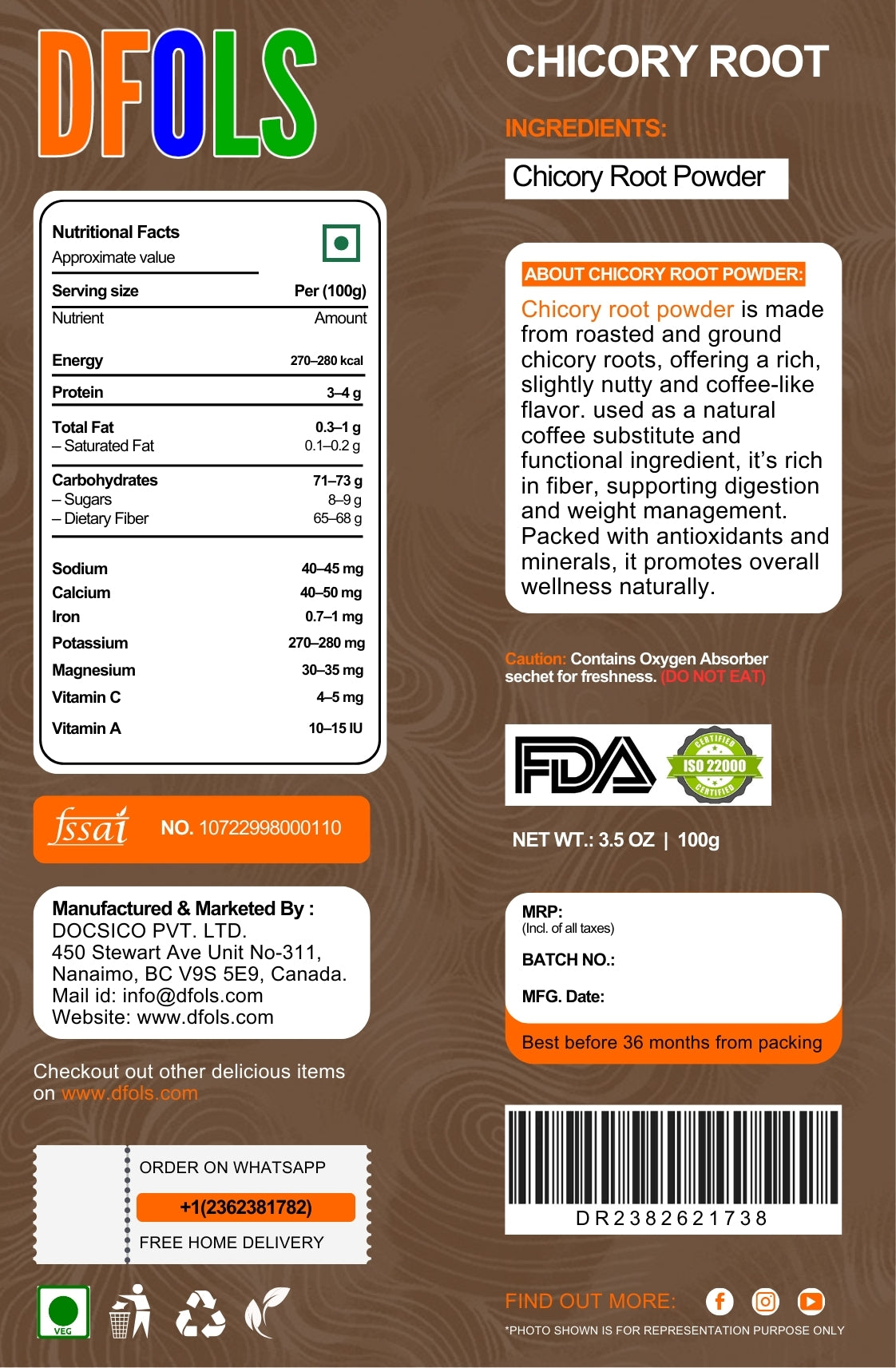 DFOLS

Nutritional Facts
Approximate value

| Serving size | Per (100g) |
|---|---|
| Nutrient | Amount |
| Energy | 270–280 kcal |
| Protein | 3–4 g |
| Total Fat | 0.3–1 g |
| – Saturated Fat | 0.1–0.2 g |
| Carbohydrates | 71–73 g |
| – Sugars | 8–9 g |
| – Dietary Fiber | 65–68 g |
| Sodium | 40–45 mg |
| Calcium | 40–50 mg |
| Iron | 0.7–1 mg |
| Potassium | 270–280 mg |
| Magnesium | 30–35 mg |
| Vitamin C | 4–5 mg |
| Vitamin A | 10–15 IU |

fssai NO. 10722998000110

Manufactured & Marketed By :
DOCSICO PVT. LTD.
450 Stewart Ave Unit No-311,
Nanaimo, BC V9S 5E9, Canada.
Mail id: info@dfols.com
Website: www.dfols.com

Checkout out other delicious items on www.dfols.com

ORDER ON WHATSAPP
+1(2362381782)
FREE HOME DELIVERY

VEG

CHICORY ROOT

INGREDIENTS:
Chicory Root Powder

ABOUT CHICORY ROOT POWDER:
Chicory root powder is made from roasted and ground chicory roots, offering a rich, slightly nutty and coffee-like flavor. used as a natural coffee substitute and functional ingredient, it's rich in fiber, supporting digestion and weight management. Packed with antioxidants and minerals, it promotes overall wellness naturally.

Caution: Contains Oxygen Absorber sechet for freshness. (DO NOT EAT)

FDA
CERTIFIED ISO 22000 CERTIFIED

NET WT.: 3.5 OZ | 100g

MRP:
(Incl. of all taxes)
BATCH NO.:
MFG. Date:
Best before 36 months from packing

DR2382621738

FIND OUT MORE:
*PHOTO SHOWN IS FOR REPRESENTATION PURPOSE ONLY